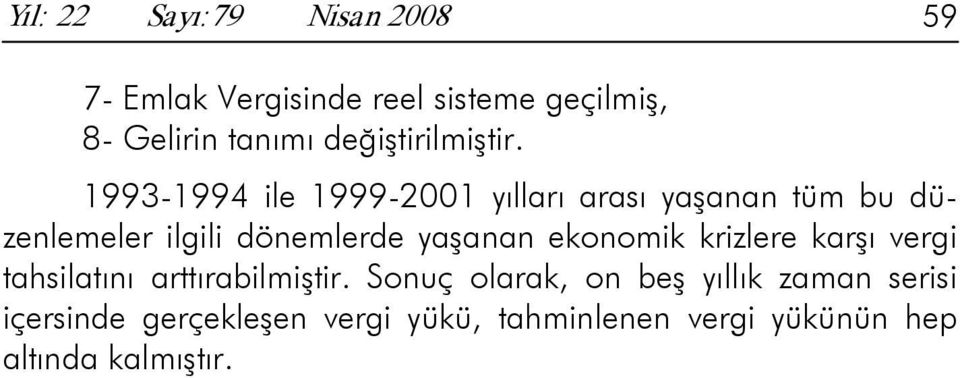 Yıl: 22 Sayı: 79 Nisan 2008 59

7- Emlak Vergisinde reel sisteme geçilmiş,
8- Gelirin tanımı değiştirilmiştir.

1993-1994 ile 1999-2001 yılları arası yaşanan tüm bu düzenlemeler ilgili dönemlerde yaşanan ekonomik krizlere karşı vergi tahsilatını arttırabilmiştir. Sonuç olarak, on beş yıllık zaman serisi içersinde gerçekleşen vergi yükü, tahminlenen vergi yükünün hep altında kalmıştır.